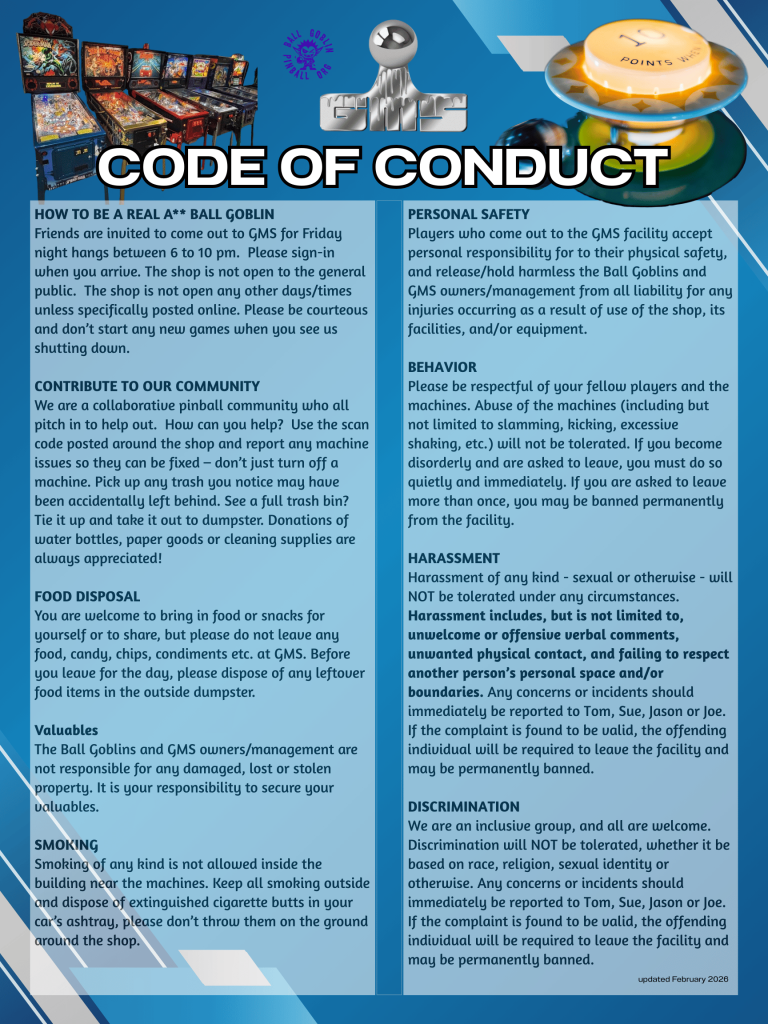 BALL GOBLIN PINBALL ORG

GMS

10 POINTS WHEN

CODE OF CONDUCT

HOW TO BE A REAL A** BALL GOBLIN
Friends are invited to come out to GMS for Friday night hangs between 6 to 10 pm. Please sign-in when you arrive. The shop is not open to the general public. The shop is not open any other days/times unless specifically posted online. Please be courteous and don't start any new games when you see us shutting down.

CONTRIBUTE TO OUR COMMUNITY
We are a collaborative pinball community who all pitch in to help out. How can you help? Use the scan code posted around the shop and report any machine issues so they can be fixed – don't just turn off a machine. Pick up any trash you notice may have been accidentally left behind. See a full trash bin? Tie it up and take it out to dumpster. Donations of water bottles, paper goods or cleaning supplies are always appreciated!

FOOD DISPOSAL
You are welcome to bring in food or snacks for yourself or to share, but please do not leave any food, candy, chips, condiments etc. at GMS. Before you leave for the day, please dispose of any leftover food items in the outside dumpster.

Valuables
The Ball Goblins and GMS owners/management are not responsible for any damaged, lost or stolen property. It is your responsibility to secure your valuables.

SMOKING
Smoking of any kind is not allowed inside the building near the machines. Keep all smoking outside and dispose of extinguished cigarette butts in your car's ashtray, please don't throw them on the ground around the shop.

PERSONAL SAFETY
Players who come out to the GMS facility accept personal responsibility for to their physical safety, and release/hold harmless the Ball Goblins and GMS owners/management from all liability for any injuries occurring as a result of use of the shop, its facilities, and/or equipment.

BEHAVIOR
Please be respectful of your fellow players and the machines. Abuse of the machines (including but not limited to slamming, kicking, excessive shaking, etc.) will not be tolerated. If you become disorderly and are asked to leave, you must do so quietly and immediately. If you are asked to leave more than once, you may be banned permanently from the facility.

HARASSMENT
Harassment of any kind - sexual or otherwise - will NOT be tolerated under any circumstances. Harassment includes, but is not limited to, unwelcome or offensive verbal comments, unwanted physical contact, and failing to respect another person's personal space and/or boundaries. Any concerns or incidents should immediately be reported to Tom, Sue, Jason or Joe. If the complaint is found to be valid, the offending individual will be required to leave the facility and may be permanently banned.

DISCRIMINATION
We are an inclusive group, and all are welcome. Discrimination will NOT be tolerated, whether it be based on race, religion, sexual identity or otherwise. Any concerns or incidents should immediately be reported to Tom, Sue, Jason or Joe. If the complaint is found to be valid, the offending individual will be required to leave the facility and may be permanently banned.

updated February 2026